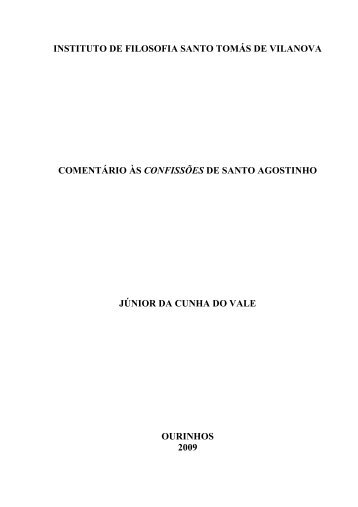 INSTITUTO DE FILOSOFIA SANTO TOMÁS DE VILANOVA

COMENTÁRIO ÀS CONFISSÕES DE SANTO AGOSTINHO

JÚNIOR DA CUNHA DO VALE

OURINHOS
2009